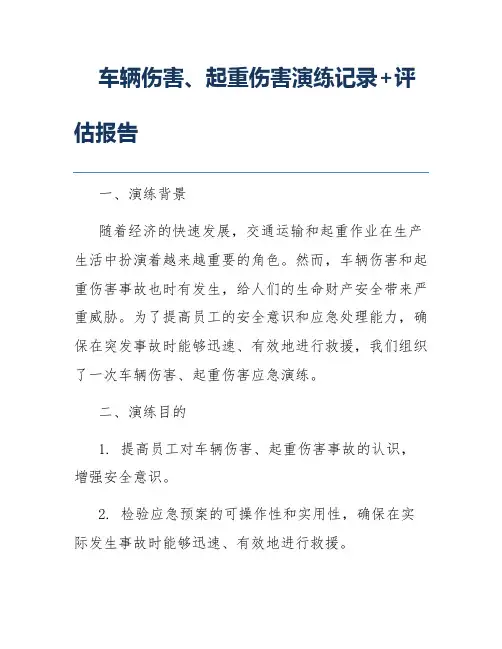 车辆伤害、起重伤害演练记录+评估报告

一、演练背景

随着经济的快速发展，交通运输和起重作业在生产生活中扮演着越来越重要的角色。然而，车辆伤害和起重伤害事故也时有发生，给人们的生命财产安全带来严重威胁。为了提高员工的安全意识和应急处理能力，确保在突发事故时能够迅速、有效地进行救援，我们组织了一次车辆伤害、起重伤害应急演练。

二、演练目的

1. 提高员工对车辆伤害、起重伤害事故的认识，增强安全意识。

2. 检验应急预案的可操作性和实用性，确保在实际发生事故时能够迅速、有效地进行救援。